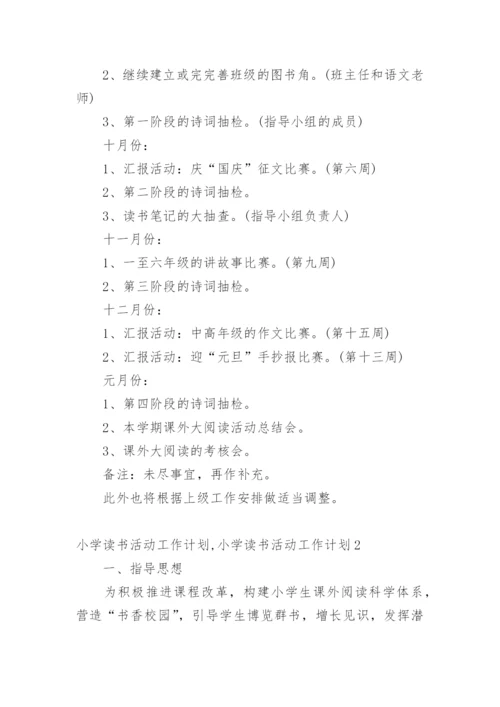 2、继续建立或完完善班级的图书角。(班主任和语文老师)

3、第一阶段的诗词抽检。(指导小组的成员)

十月份:

1、汇报活动：庆“国庆”征文比赛。(第六周)

2、第二阶段的诗词抽检。

3、读书笔记的大抽查。(指导小组负责人)

十一月份:

1、一至六年级的讲故事比赛。(第九周)

2、第三阶段的诗词抽检。

十二月份:

1、汇报活动：中高年级的作文比赛。(第十五周)

2、汇报活动：迎“元旦”手抄报比赛。(第十三周)

元月份:

1、第四阶段的诗词抽检。

2、本学期课外大阅读活动总结会。

3、课外大阅读的考核会。

备注：未尽事宜，再作补充。

此外也将根据上级工作安排做适当调整。

小学读书活动工作计划,小学读书活动工作计划2

一、指导思想

为积极推进课程改革，构建小学生课外阅读科学体系，营造“书香校园”，引导学生博览群书，增长见识，发挥潜